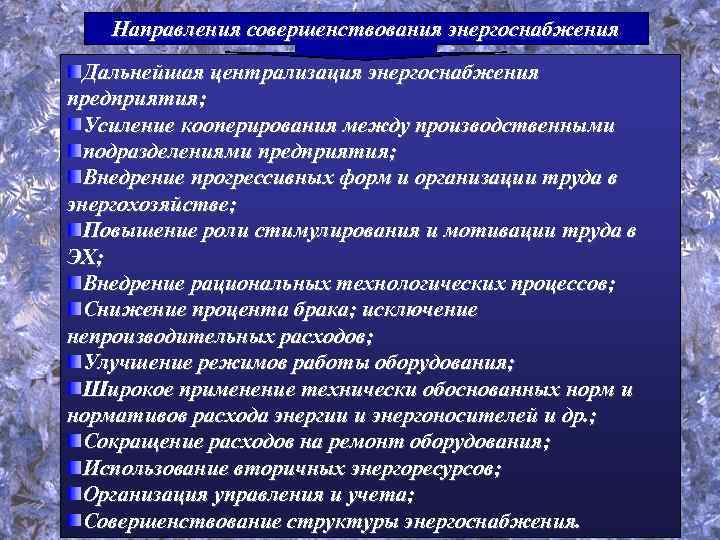 Направления совершенствования энергоснабжения

Дальнейшая централизация энергоснабжения предприятия;
Усиление кооперирования между производственными
подразделениями предприятия;
Внедрение прогрессивных форм и организации труда в энергохозяйстве;
Повышение роли стимулирования и мотивации труда в ЭХ;
Внедрение рациональных технологических процессов;
Снижение процента брака; исключение непроизводительных расходов;
Улучшение режимов работы оборудования;
Широкое применение технически обоснованных норм и нормативов расхода энергии и энергоносителей и др.;
Сокращение расходов на ремонт оборудования;
Использование вторичных энергоресурсов;
Организация управления и учета;
Совершенствование структуры энергоснабжения.